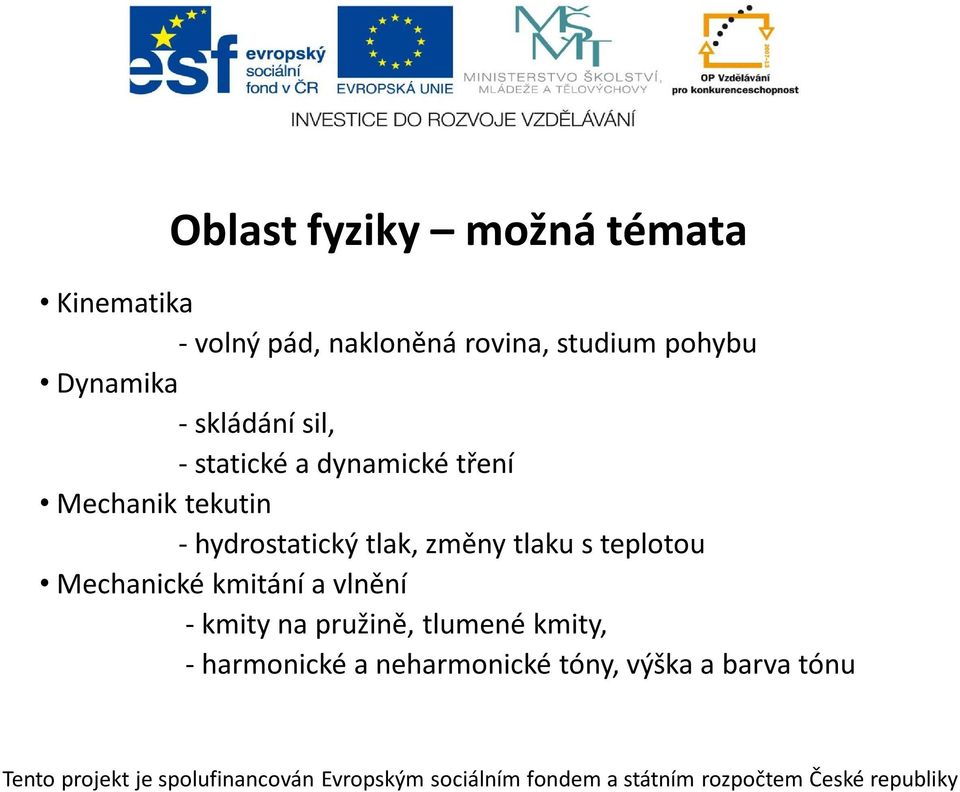 esf evropský sociální fond v ČR

EVROPSKÁ UNIE

MŠMT MINISTERSTVO ŠKOLSTVÍ, MLÁDEŽE A TĚLOVÝCHOVY

OP Vzdělávání pro konkurenceschopnost

INVESTICE DO ROZVOJE VZDĚLÁVÁNÍ

Oblast fyziky – možná témata

• Kinematika
- volný pád, nakloněná rovina, studium pohybu
• Dynamika
- skládání sil,
- statické a dynamické tření
• Mechanik tekutin
- hydrostatický tlak, změny tlaku s teplotou
• Mechanické kmitání a vlnění
- kmity na pružině, tlumené kmity,
- harmonické a neharmonické tóny, výška a barva tónu

Tento projekt je spolufinancován Evropským sociálním fondem a státním rozpočtem České republiky